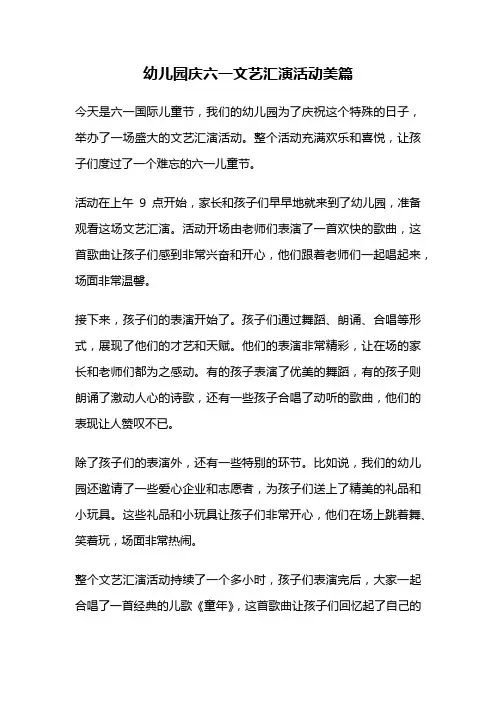 幼儿园庆六一文艺汇演活动美篇

今天是六一国际儿童节，我们的幼儿园为了庆祝这个特殊的日子，举办了一场盛大的文艺汇演活动。整个活动充满欢乐和喜悦，让孩子们度过了一个难忘的六一儿童节。

活动在上午 9 点开始，家长和孩子们早早地就来到了幼儿园，准备观看这场文艺汇演。活动开场由老师们表演了一首欢快的歌曲，这首歌曲让孩子们感到非常兴奋和开心，他们跟着老师们一起唱起来，场面非常温馨。

接下来，孩子们的表演开始了。孩子们通过舞蹈、朗诵、合唱等形式，展现了他们的才艺和天赋。他们的表演非常精彩，让在场的家长和老师们都为之感动。有的孩子表演了优美的舞蹈，有的孩子则朗诵了激动人心的诗歌，还有一些孩子合唱了动听的歌曲，他们的表现让人赞叹不已。

除了孩子们的表演外，还有一些特别的环节。比如说，我们的幼儿园还邀请了一些爱心企业和志愿者，为孩子们送上了精美的礼品和小玩具。这些礼品和小玩具让孩子们非常开心，他们在场上跳着舞、笑着玩，场面非常热闹。

整个文艺汇演活动持续了一个多小时，孩子们表演完后，大家一起合唱了一首经典的儿歌《童年》，这首歌曲让孩子们回忆起了自己的